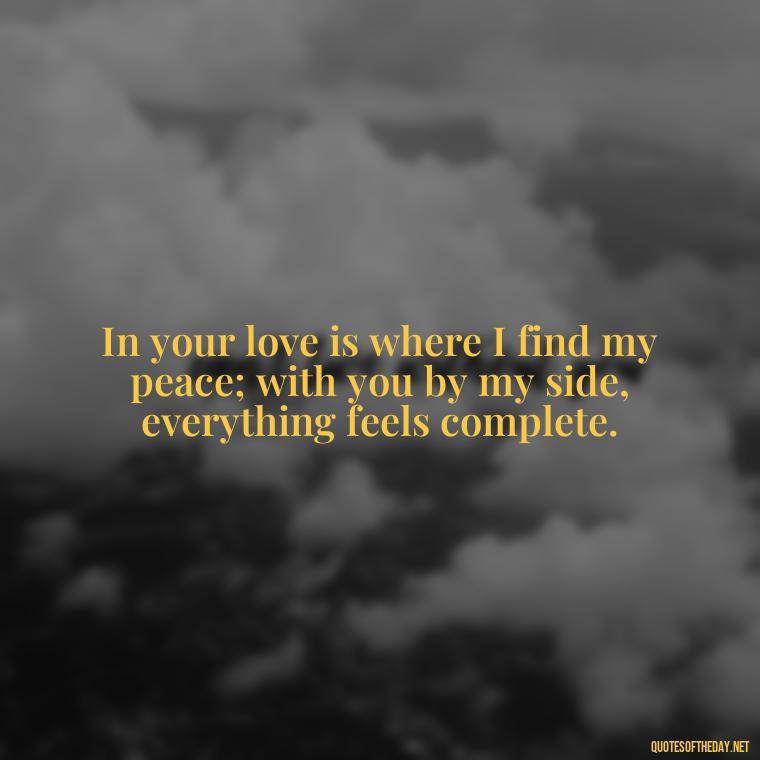 In your love is where I find my peace; with you by my side, everything feels complete.

QUOTESOFTHEDAY.NET